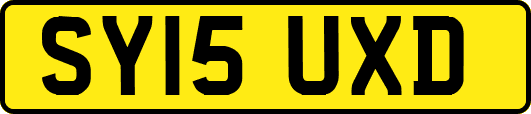 SY15 UXD